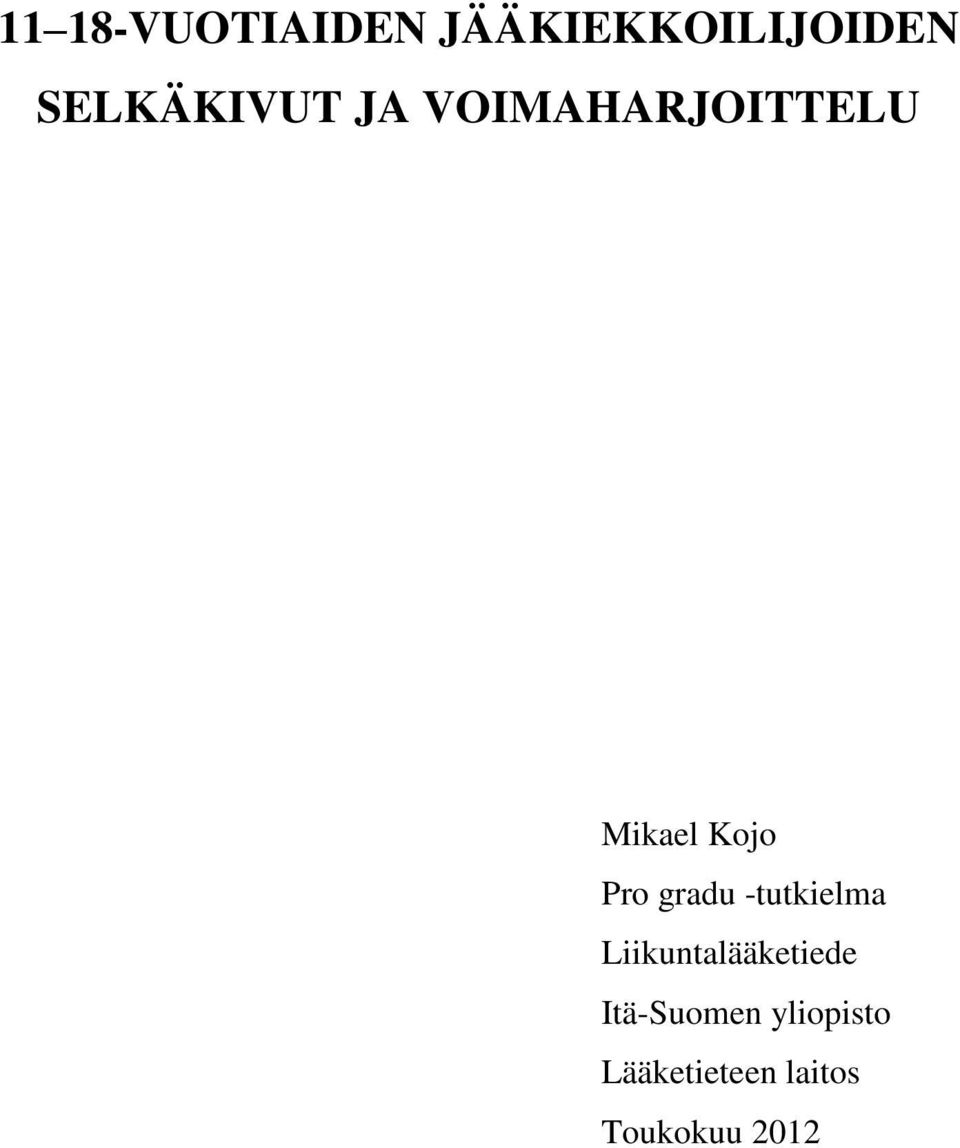 11–18-VUOTIAIDEN JÄÄKIEKKOILIJOIDEN SELKÄKIVUT JA VOIMAHARJOITTELU

Mikael Kojo

Pro gradu -tutkielma

Liikuntalääketiede

Itä-Suomen yliopisto

Lääketieteen laitos

Toukokuu 2012